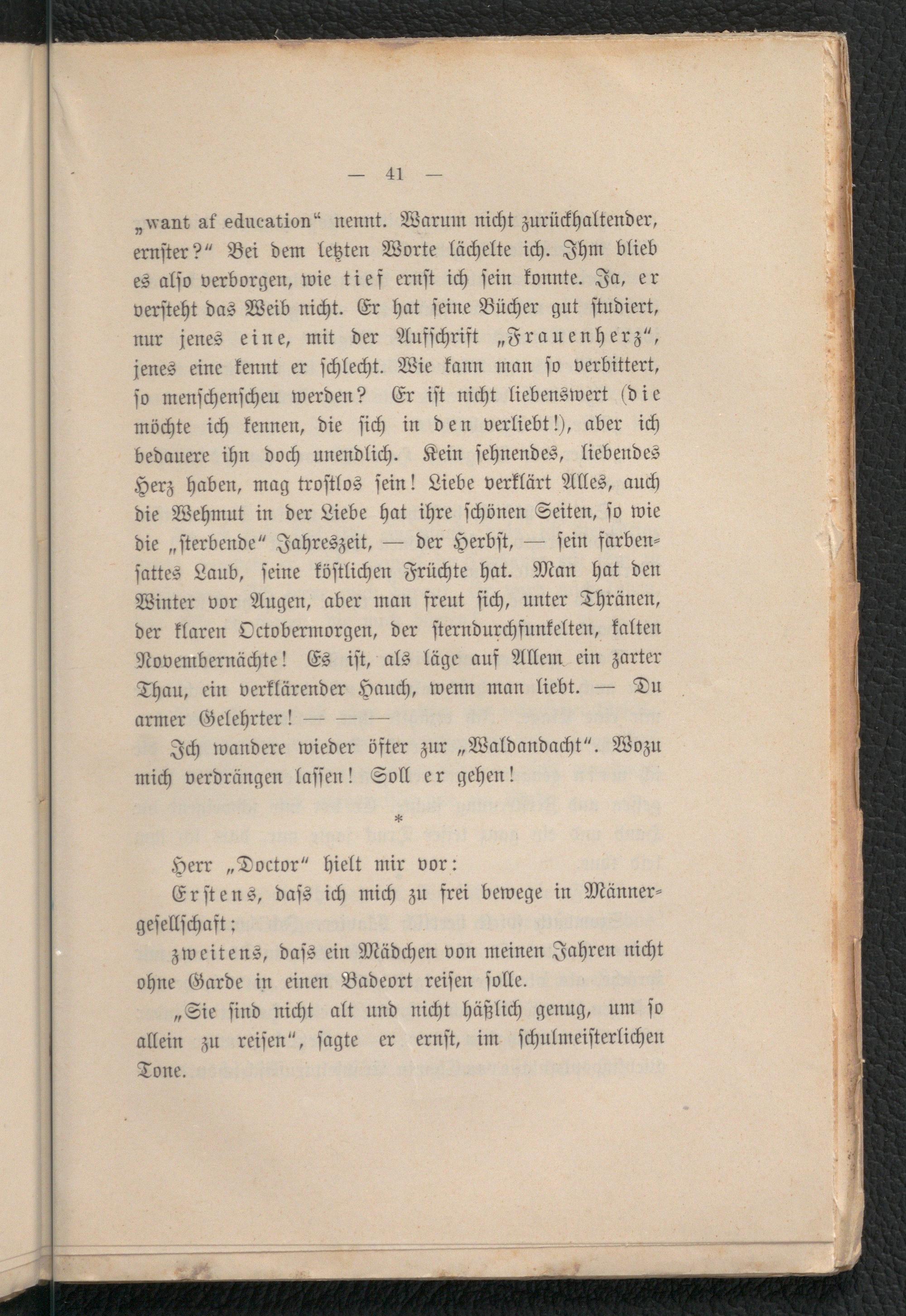 — 41 —

„want af education“ nennt. Warum nicht zurückhaltender, ernster?“ Bei dem letzten Worte lächelte ich. Ihm blieb es also verborgen, wie tief ernst ich sein konnte. Ja, er versteht das Weib nicht. Er hat seine Bücher gut studiert, nur jenes eine, mit der Aufschrift „Frauenherz“, jenes eine kennt er schlecht. Wie kann man so verbittert, so menschenscheu werden? Er ist nicht liebenswert (die möchte ich kennen, die sich in den verliebt!), aber ich bedauere ihn doch unendlich. Kein sehnendes, liebendes Herz haben, mag trostlos sein! Liebe verklärt Alles, auch die Wehmut in der Liebe hat ihre schönen Seiten, so wie die „sterbende“ Jahreszeit, — der Herbst, — sein farbensattes Laub, seine köstlichen Früchte hat. Man hat den Winter vor Augen, aber man freut sich, unter Thränen, der klaren Octobermorgen, der sterndurchfunkelten, kalten Novembernächte! Es ist, als läge auf Allem ein zarter Thau, ein verklärender Hauch, wenn man liebt. — Du armer Gelehrter! — — —

Ich wandere wieder öfter zur „Waldandacht“. Wozu mich verdrängen lassen! Soll er gehen!

*

Herr „Doctor“ hielt mir vor:

Erstens, dass ich mich zu frei bewege in Männergesellschaft;

zweitens, dass ein Mädchen von meinen Jahren nicht ohne Garde in einen Badeort reisen solle.

„Sie sind nicht alt und nicht häßlich genug, um so allein zu reisen“, sagte er ernst, im schulmeisterlichen Tone.